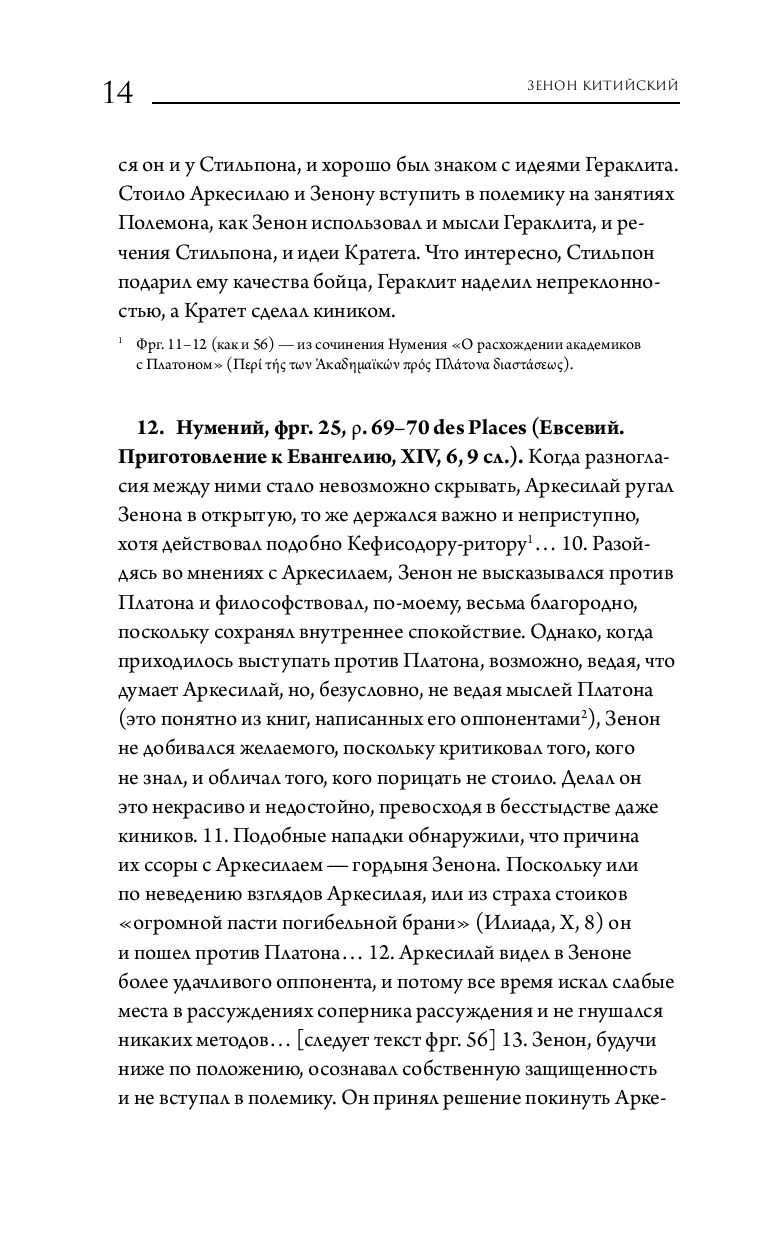 14

ЗЕНОН КИТИЙСКИЙ

ся он и у Стильпона, и хорошо был знаком с идеями Гераклита. Стоило Аркесилаю и Зенону вступить в полемику на занятиях Полемона, как Зенон использовал и мысли Гераклита, и речения Стильпона, и идеи Кратета. Что интересно, Стильпон подарил ему качества бойца, Гераклит наделил непреклонностью, а Кратет сделал киником.

$^1$ Фрг. 11–12 (как и 56) — из сочинения Нумения «О расхождении академиков с Платоном» (Περί τής των Ἀκαδημαϊκών πρός Πλάτονα διαστάσεως).

**12. Нумений, фрг. 25, p. 69–70 des Places (Евсевий. Приготовление к Евангелию, XIV, 6, 9 сл.).** Когда разногласия между ними стало невозможно скрывать, Аркесилай ругал Зенона в открытую, то же держался важно и неприступно, хотя действовал подобно Кефисодору-ритору$^1$… 10. Разойдясь во мнениях с Аркесилаем, Зенон не высказывался против Платона и философствовал, по-моему, весьма благородно, поскольку сохранял внутреннее спокойствие. Однако, когда приходилось выступать против Платона, возможно, ведая, что думает Аркесилай, но, безусловно, не ведая мыслей Платона (это понятно из книг, написанных его оппонентами$^2$), Зенон не добивался желаемого, поскольку критиковал того, кого не знал, и обличал того, кого порицать не стоило. Делал он это некрасиво и недостойно, превосходя в бесстыдстве даже киников. 11. Подобные нападки обнаружили, что причина их ссоры с Аркесилаем — гордыня Зенона. Поскольку или по неведению взглядов Аркесилая, или из страха стоиков «огромной пасти погибельной брани» (Илиада, X, 8) он и пошел против Платона… 12. Аркесилай видел в Зеноне более удачливого оппонента, и потому все время искал слабые места в рассуждениях соперника рассуждения и не гнушался никаких методов… [следует текст фрг. 56] 13. Зенон, будучи ниже по положению, осознавал собственную защищенность и не вступал в полемику. Он принял решение покинуть Арке-